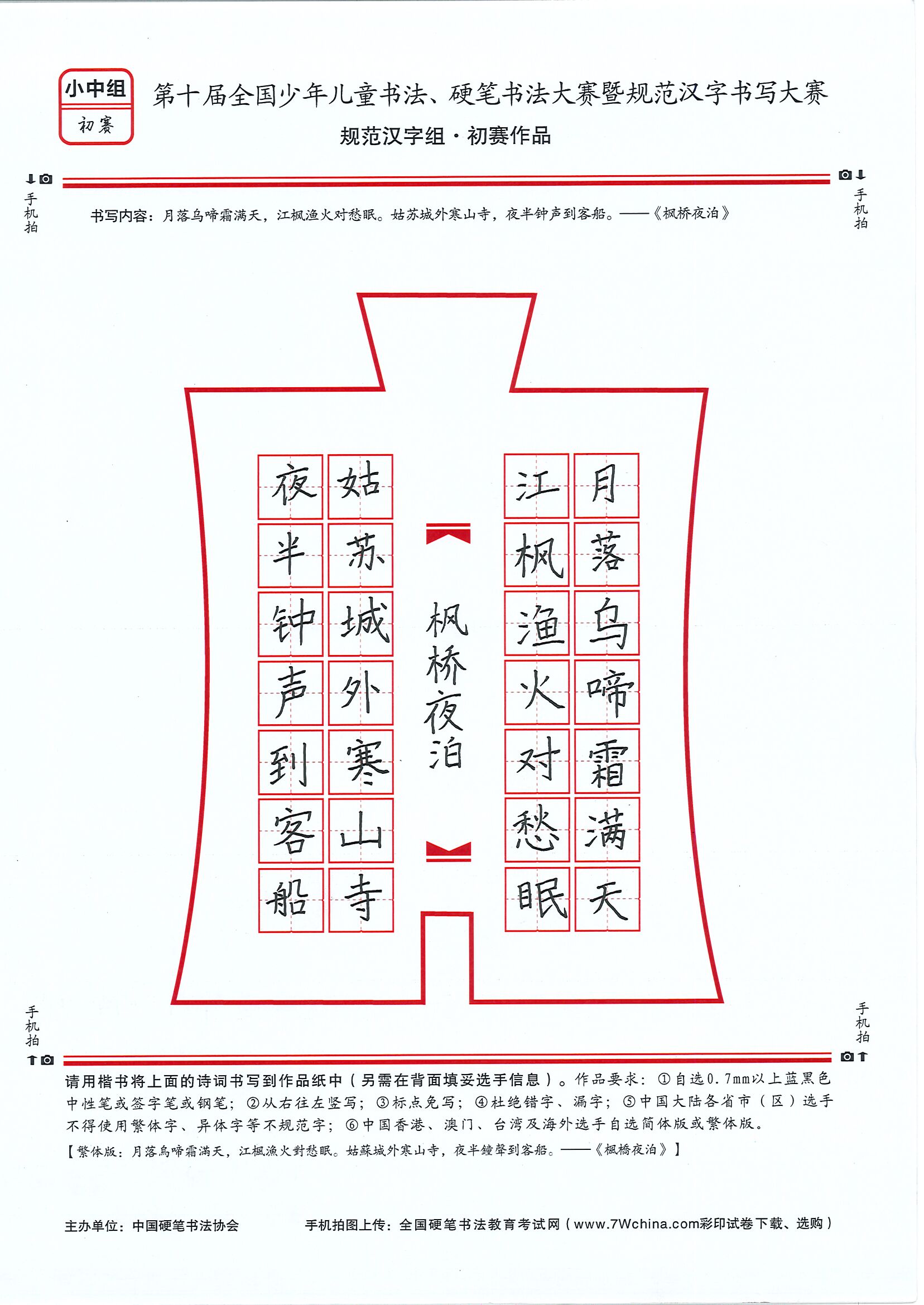 小中组
初赛

第十届全国少年儿童书法、硬笔书法大赛暨规范汉字书写大赛
规范汉字组·初赛作品

手机拍

手机拍

书写内容：月落乌啼霜满天，江枫渔火对愁眠。姑苏城外寒山寺，夜半钟声到客船。——《枫桥夜泊》

月落乌啼霜满天
江枫渔火对愁眠

枫桥夜泊

姑苏城外寒山寺
夜半钟声到客船

手机拍

手机拍

请用楷书将上面的诗词书写到作品纸中（另需在背面填妥选手信息）。作品要求：①自选0.7mm以上蓝黑色中性笔或签字笔或钢笔；②从右往左竖写；③标点免写；④杜绝错字、漏字；⑤中国大陆各省市（区）选手不得使用繁体字、异体字等不规范字；⑥中国香港、澳门、台湾及海外选手自选简体版或繁体版。
【繁体版：月落烏啼霜滿天，江楓漁火對愁眠。姑蘇城外寒山寺，夜半鐘聲到客船。——《楓橋夜泊》】

主办单位：中国硬笔书法协会　　手机拍图上传：全国硬笔书法教育考试网（www.7Wchina.com彩印试卷下载、选购）